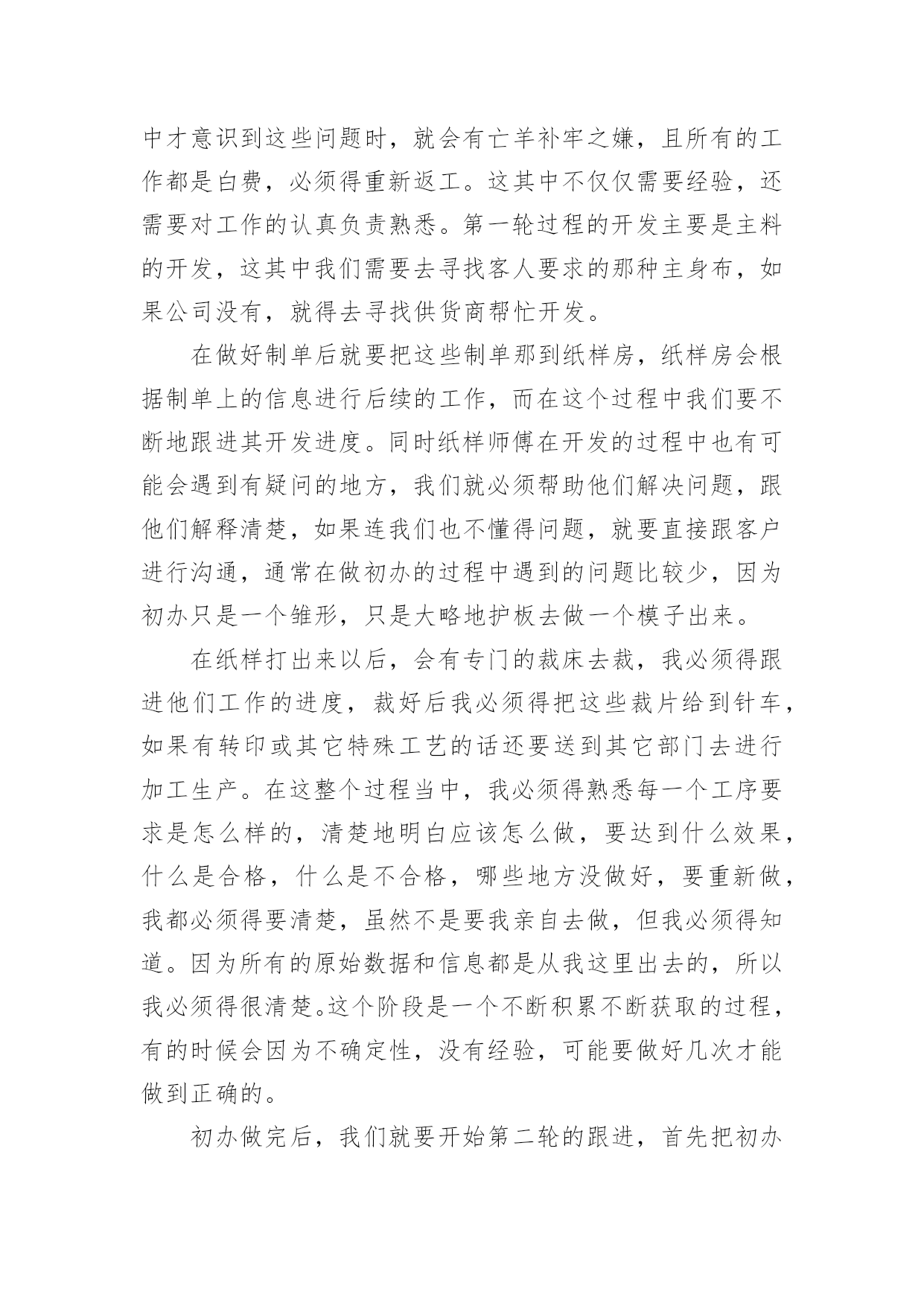 中才意识到这些问题时，就会有亡羊补牢之嫌，且所有的工作都是白费，必须得重新返工。这其中不仅仅需要经验，还需要对工作的认真负责熟悉。第一轮过程的开发主要是主料的开发，这其中我们需要去寻找客人要求的那种主身布，如果公司没有，就得去寻找供货商帮忙开发。

在做好制单后就要把这些制单那到纸样房，纸样房会根据制单上的信息进行后续的工作，而在这个过程中我们要不断地跟进其开发进度。同时纸样师傅在开发的过程中也有可能会遇到有疑问的地方，我们就必须帮助他们解决问题，跟他们解释清楚，如果连我们也不懂得问题，就要直接跟客户进行沟通，通常在做初办的过程中遇到的问题比较少，因为初办只是一个雏形，只是大略地护板去做一个模子出来。

在纸样打出来以后，会有专门的裁床去裁，我必须得跟进他们工作的进度，裁好后我必须得把这些裁片给到针车，如果有转印或其它特殊工艺的话还要送到其它部门去进行加工生产。在这整个过程当中，我必须得熟悉每一个工序要求是怎么样的，清楚地明白应该怎么做，要达到什么效果，什么是合格，什么是不合格，哪些地方没做好，要重新做，我都必须得要清楚，虽然不是要我亲自去做，但我必须得知道。因为所有的原始数据和信息都是从我这里出去的，所以我必须得很清楚。这个阶段是一个不断积累不断获取的过程，有的时候会因为不确定性，没有经验，可能要做好几次才能做到正确的。

初办做完后，我们就要开始第二轮的跟进，首先把初办